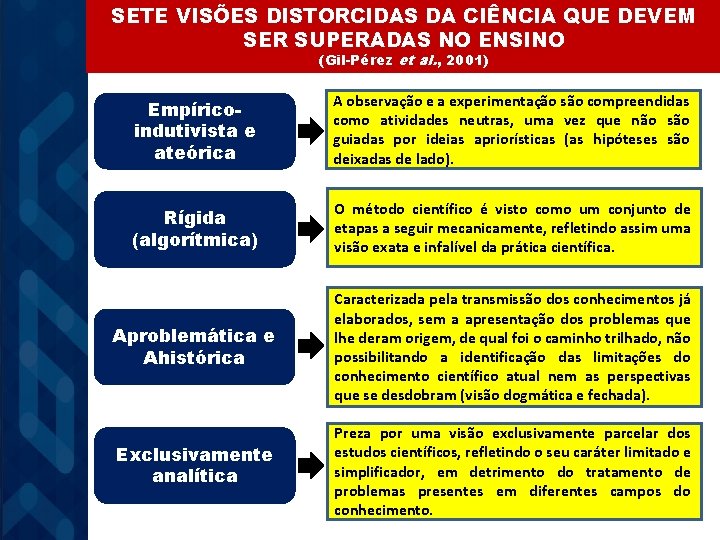 SETE VISÕES DISTORCIDAS DA CIÊNCIA QUE DEVEM SER SUPERADAS NO ENSINO
(Gil-Pérez et al., 2001)

Empírico-indutivista e ateórica

A observação e a experimentação são compreendidas como atividades neutras, uma vez que não são guiadas por ideias apriorísticas (as hipóteses são deixadas de lado).

Rígida (algorítmica)

O método científico é visto como um conjunto de etapas a seguir mecanicamente, refletindo assim uma visão exata e infalível da prática científica.

Aproblemática e Ahistórica

Caracterizada pela transmissão dos conhecimentos já elaborados, sem a apresentação dos problemas que lhe deram origem, de qual foi o caminho trilhado, não possibilitando a identificação das limitações do conhecimento científico atual nem as perspectivas que se desdobram (visão dogmática e fechada).

Exclusivamente analítica

Preza por uma visão exclusivamente parcelar dos estudos científicos, refletindo o seu caráter limitado e simplificador, em detrimento do tratamento de problemas presentes em diferentes campos do conhecimento.